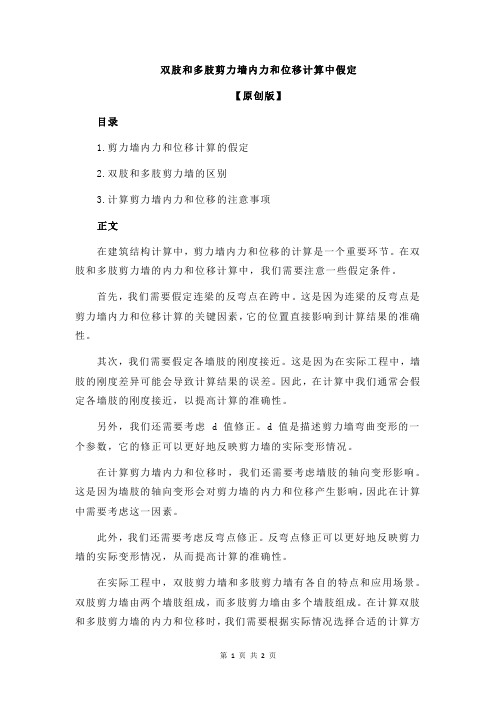 双肢和多肢剪力墙内力和位移计算中假定

【原创版】

目录

1.剪力墙内力和位移计算的假定

2.双肢和多肢剪力墙的区别

3.计算剪力墙内力和位移的注意事项

正文

在建筑结构计算中，剪力墙内力和位移的计算是一个重要环节。在双肢和多肢剪力墙的内力和位移计算中，我们需要注意一些假定条件。

首先，我们需要假定连梁的反弯点在跨中。这是因为连梁的反弯点是剪力墙内力和位移计算的关键因素，它的位置直接影响到计算结果的准确性。

其次，我们需要假定各墙肢的刚度接近。这是因为在实际工程中，墙肢的刚度差异可能会导致计算结果的误差。因此，在计算中我们通常会假定各墙肢的刚度接近，以提高计算的准确性。

另外，我们还需要考虑 d 值修正。d 值是描述剪力墙弯曲变形的一个参数，它的修正可以更好地反映剪力墙的实际变形情况。

在计算剪力墙内力和位移时，我们还需要考虑墙肢的轴向变形影响。这是因为墙肢的轴向变形会对剪力墙的内力和位移产生影响，因此在计算中需要考虑这一因素。

此外，我们还需要考虑反弯点修正。反弯点修正可以更好地反映剪力墙的实际变形情况，从而提高计算的准确性。

在实际工程中，双肢剪力墙和多肢剪力墙有各自的特点和应用场景。双肢剪力墙由两个墙肢组成，而多肢剪力墙由多个墙肢组成。在计算双肢和多肢剪力墙的内力和位移时，我们需要根据实际情况选择合适的计算方

第 1 页 共 2 页